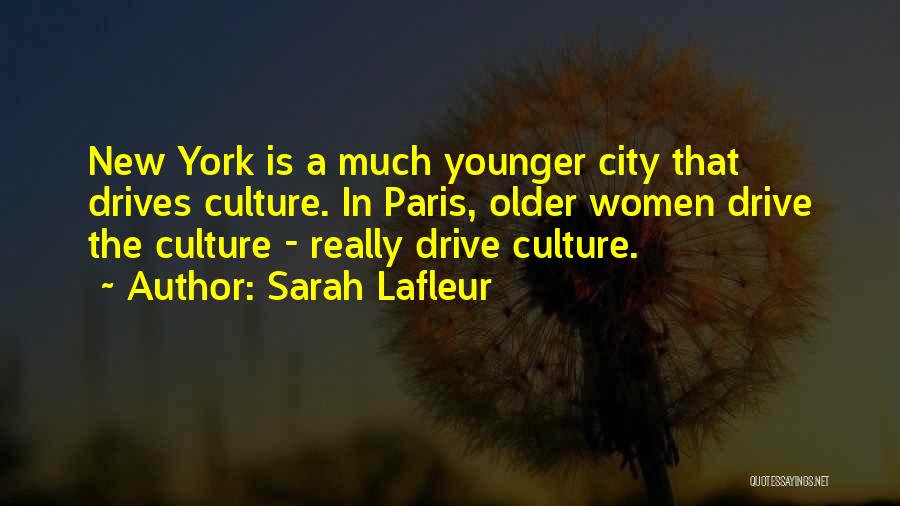 New York is a much younger city that drives culture. In Paris, older women drive the culture - really drive culture.
~ Author: Sarah Lafleur

QUOTESSAYINGS.NET